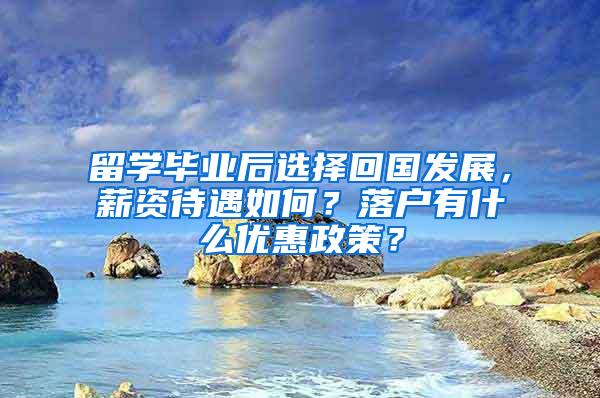 留学毕业后选择回国发展，薪资待遇如何？落户有什么优惠政策？